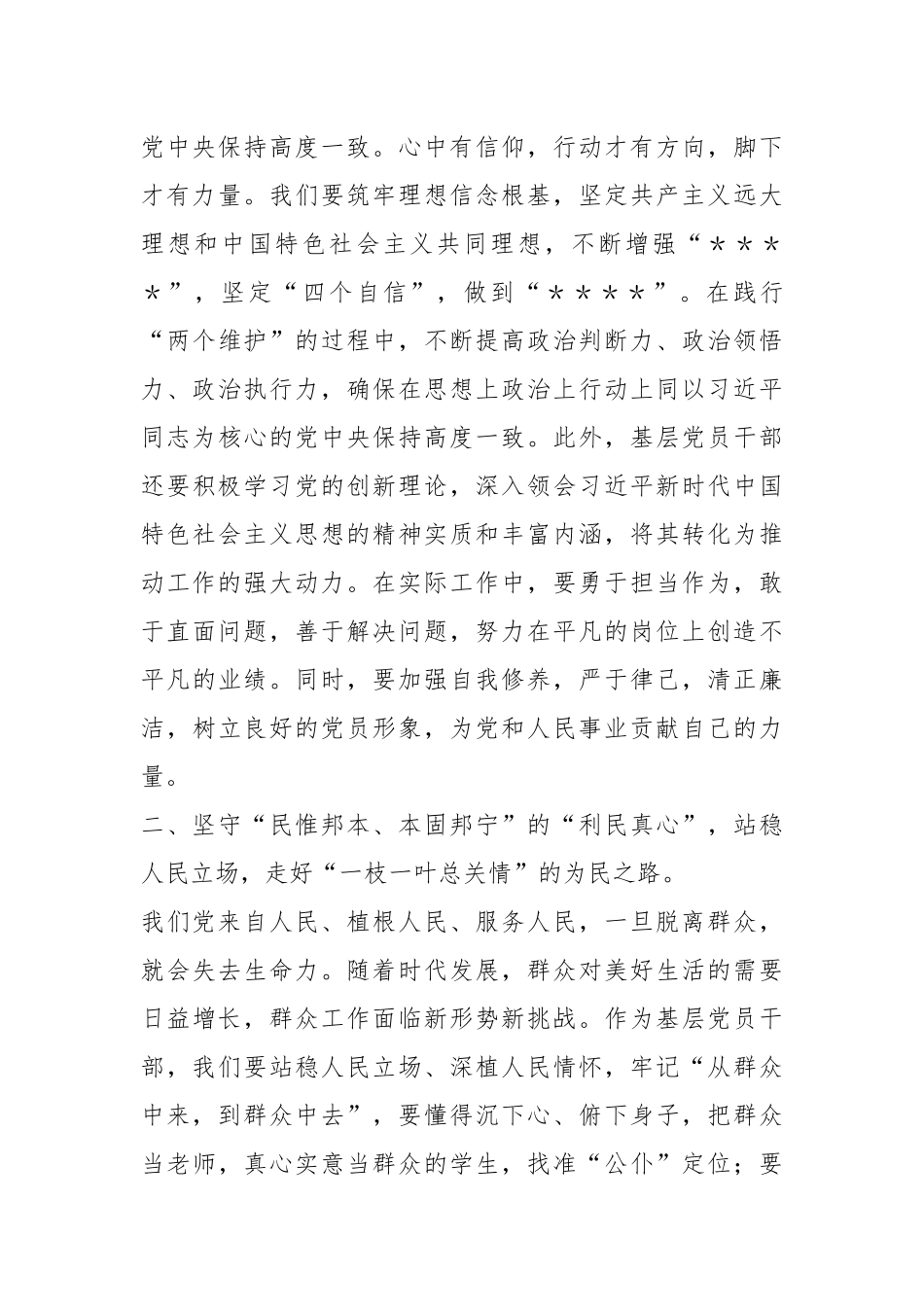 党中央保持高度一致。心中有信仰，行动才有方向，脚下才有力量。我们要筑牢理想信念根基，坚定共产主义远大理想和中国特色社会主义共同理想，不断增强“＊＊＊＊”，坚定“四个自信”，做到“＊＊＊＊”。在践行“两个维护”的过程中，不断提高政治判断力、政治领悟力、政治执行力，确保在思想上政治上行动上同以习近平同志为核心的党中央保持高度一致。此外，基层党员干部还要积极学习党的创新理论，深入领会习近平新时代中国特色社会主义思想的精神实质和丰富内涵，将其转化为推动工作的强大动力。在实际工作中，要勇于担当作为，敢于直面问题，善于解决问题，努力在平凡的岗位上创造不平凡的业绩。同时，要加强自我修养，严于律己，清正廉洁，树立良好的党员形象，为党和人民事业贡献自己的力量。

二、坚守“民惟邦本、本固邦宁”的“利民真心”，站稳人民立场，走好“一枝一叶总关情”的为民之路。

我们党来自人民、植根人民、服务人民，一旦脱离群众，就会失去生命力。随着时代发展，群众对美好生活的需要日益增长，群众工作面临新形势新挑战。作为基层党员干部，我们要站稳人民立场、深植人民情怀，牢记“从群众中来，到群众中去”，要懂得沉下心、俯下身子，把群众当老师，真心实意当群众的学生，找准“公仆”定位；要